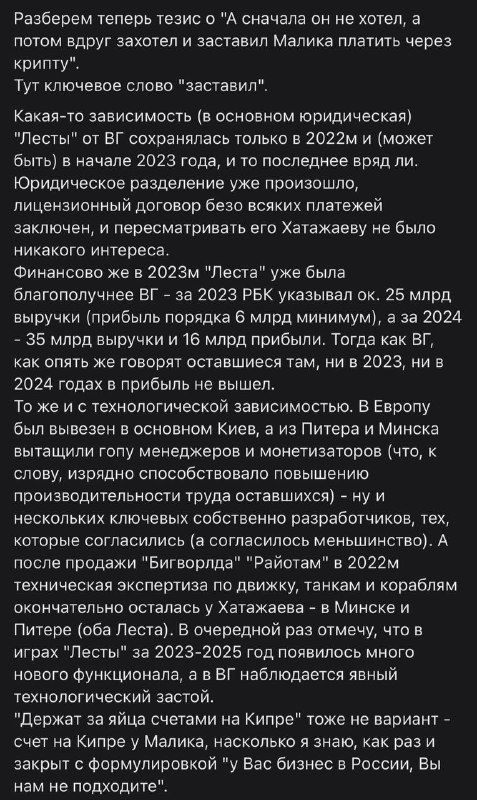 Разберем теперь тезис о "А сначала он не хотел, а потом вдруг захотел и заставил Малика платить через крипту".
Тут ключевое слово "заставил".

Какая-то зависимость (в основном юридическая) "Лесты" от ВГ сохранялась только в 2022м и (может быть) в начале 2023 года, и то последнее вряд ли. Юридическое разделение уже произошло, лицензионный договор безо всяких платежей заключен, и пересматривать его Хатажаеву не было никакого интереса.
Финансово же в 2023м "Леста" уже была благополучнее ВГ - за 2023 РБК указывал ок. 25 млрд выручки (прибыль порядка 6 млрд минимум), а за 2024 - 35 млрд выручки и 16 млрд прибыли. Тогда как ВГ, как опять же говорят оставшиеся там, ни в 2023, ни в 2024 годах в прибыль не вышел.
То же и с технологической зависимостью. В Европу был вывезен в основном Киев, а из Питера и Минска вытащили гопу менеджеров и монетизаторов (что, к слову, изрядно способствовало повышению производительности труда оставшихся) - ну и нескольких ключевых собственно разработчиков, тех, которые согласились (а согласилось меньшинство). А после продажи "Бигворлда" "Райотам" в 2022м техническая экспертиза по движку, танкам и кораблям окончательно осталась у Хатажаева - в Минске и Питере (оба Леста). В очередной раз отмечу, что в играх "Лесты" за 2023-2025 год появилось много нового функционала, а в ВГ наблюдается явный технологический застой.
"Держат за яйца счетами на Кипре" тоже не вариант - счет на Кипре у Малика, насколько я знаю, как раз и закрыт с формулировкой "у Вас бизнес в России, Вы нам не подходите".